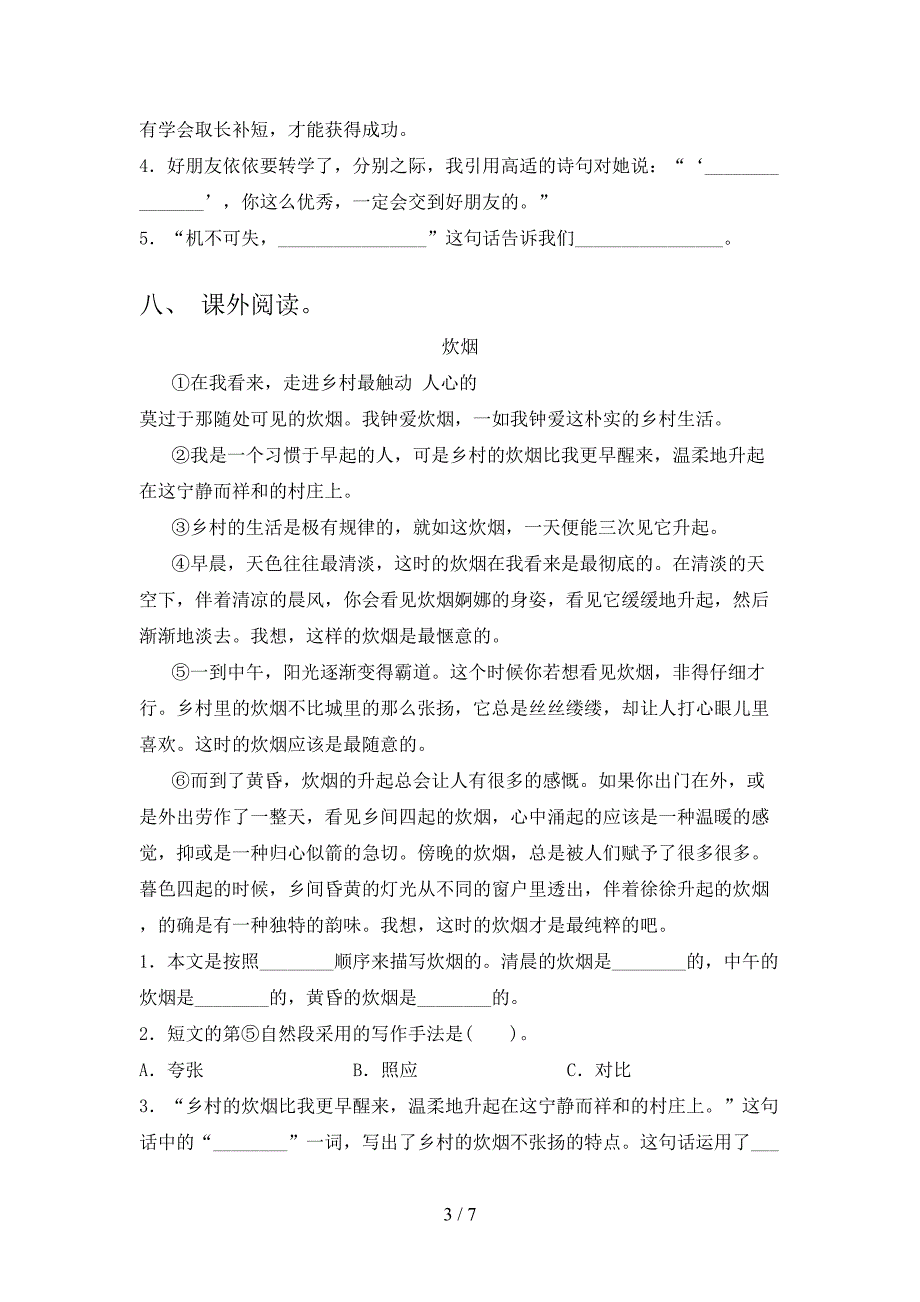 有学会取长补短，才能获得成功。

4．好朋友依依要转学了，分别之际，我引用高适的诗句对她说：“‘________________’，你这么优秀，一定会交到好朋友的。”

5．“机不可失，________________”这句话告诉我们________________。

八、 课外阅读。

炊烟

①在我看来，走进乡村最触动 人心的莫过于那随处可见的炊烟。我钟爱炊烟，一如我钟爱这朴实的乡村生活。

②我是一个习惯于早起的人，可是乡村的炊烟比我更早醒来，温柔地升起在这宁静而祥和的村庄上。

③乡村的生活是极有规律的，就如这炊烟，一天便能三次见它升起。

④早晨，天色往往最清淡，这时的炊烟在我看来是最彻底的。在清淡的天空下，伴着清凉的晨风，你会看见炊烟婀娜的身姿，看见它缓缓地升起，然后渐渐地淡去。我想，这样的炊烟是最惬意的。

⑤一到中午，阳光逐渐变得霸道。这个时候你若想看见炊烟，非得仔细才行。乡村里的炊烟不比城里的那么张扬，它总是丝丝缕缕，却让人打心眼儿里喜欢。这时的炊烟应该是最随意的。

⑥而到了黄昏，炊烟的升起总会让人有很多的感慨。如果你出门在外，或是外出劳作了一整天，看见乡间四起的炊烟，心中涌起的应该是一种温暖的感觉，抑或是一种归心似箭的急切。傍晚的炊烟，总是被人们赋予了很多很多。暮色四起的时候，乡间昏黄的灯光从不同的窗户里透出，伴着徐徐升起的炊烟，的确是有一种独特的韵味。我想，这时的炊烟才是最纯粹的吧。

1．本文是按照________顺序来描写炊烟的。清晨的炊烟是________的，中午的炊烟是________的，黄昏的炊烟是________的。

2．短文的第⑤自然段采用的写作手法是(　　)。

A．夸张　　B．照应　　C．对比

3．“乡村的炊烟比我更早醒来，温柔地升起在这宁静而祥和的村庄上。”这句话中的“________”一词，写出了乡村的炊烟不张扬的特点。这句话运用了___

3 / 7